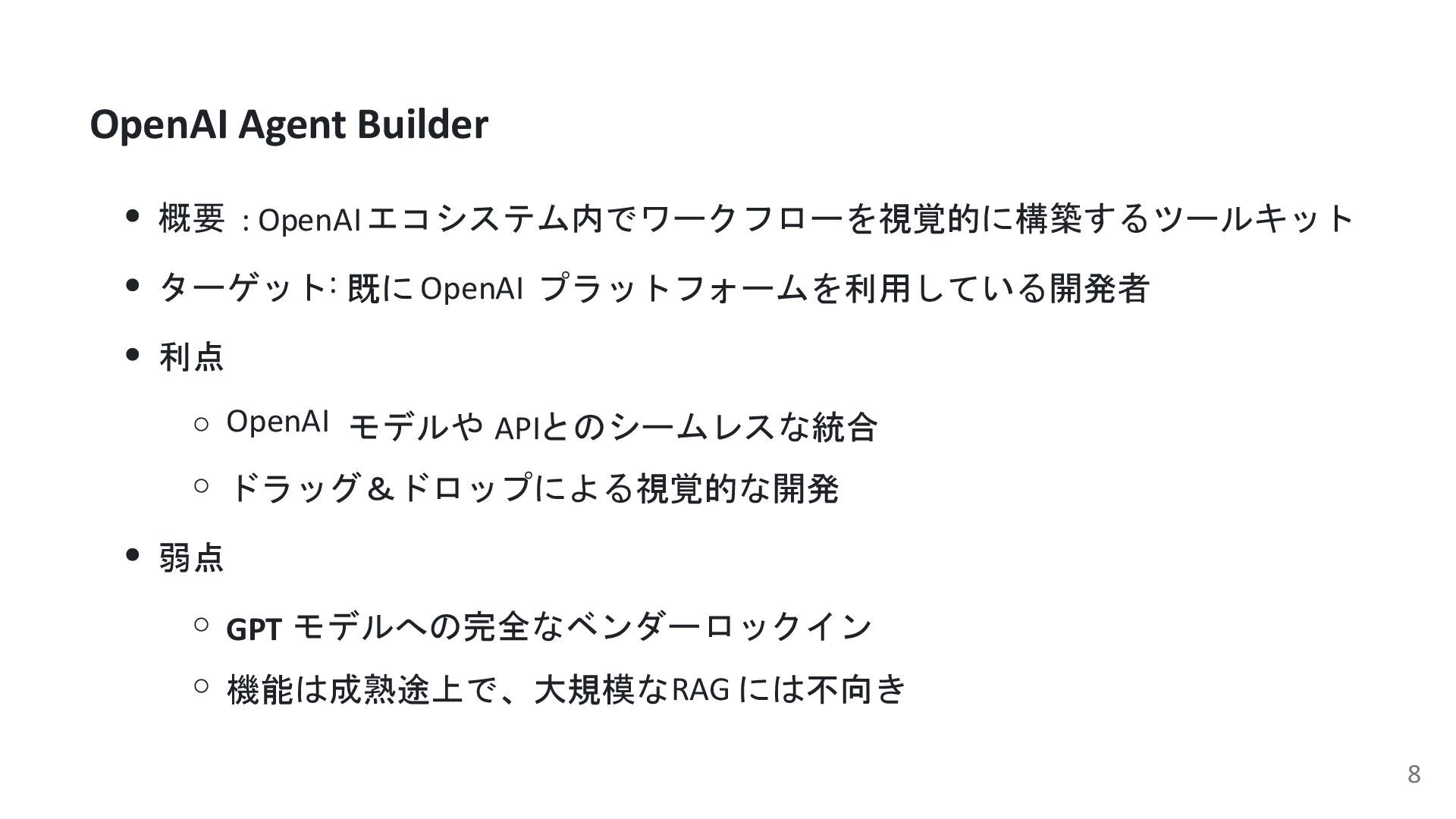 OpenAI Agent Builder

• 概要：OpenAIエコシステム内でワークフローを視覚的に構築するツールキット

• ターゲット：既にOpenAIプラットフォームを利用している開発者

• 利点

○ OpenAIモデルやAPIとのシームレスな統合

○ ドラッグ＆ドロップによる視覚的な開発

• 弱点

○ GPTモデルへの完全なベンダーロックイン

○ 機能は成熟途上で、大規模なRAGには不向き

8